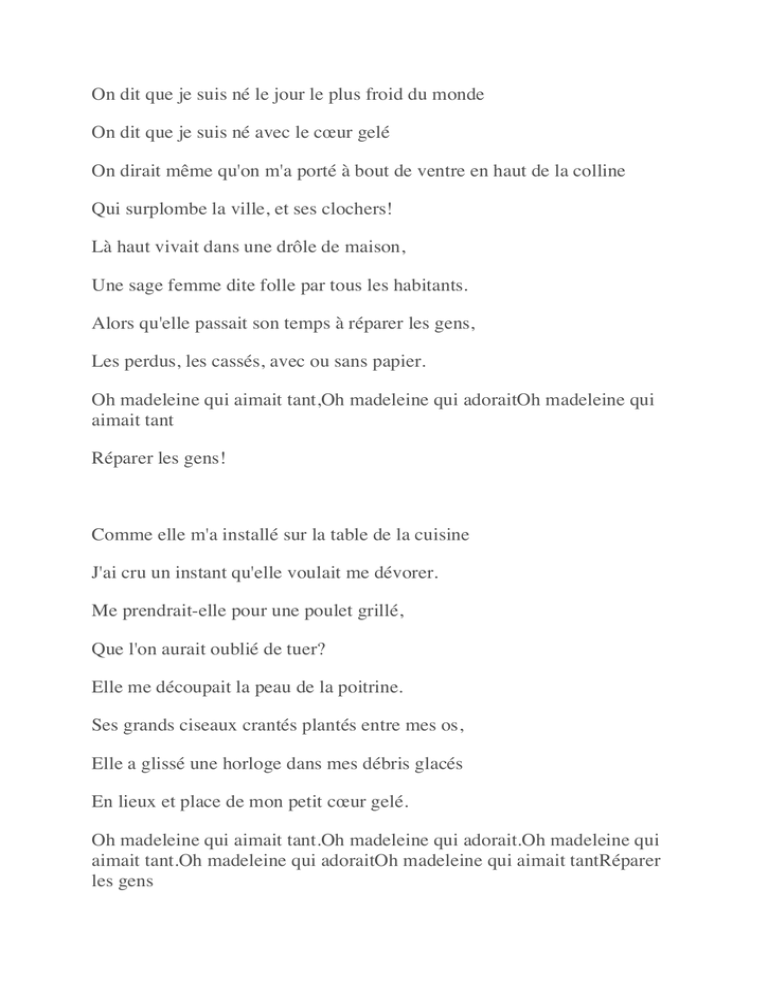 On dit que je suis né le jour le plus froid du monde

On dit que je suis né avec le cœur gelé

On dirait même qu'on m'a porté à bout de ventre en haut de la colline

Qui surplombe la ville, et ses clochers!

Là haut vivait dans une drôle de maison,

Une sage femme dite folle par tous les habitants.

Alors qu'elle passait son temps à réparer les gens,

Les perdus, les cassés, avec ou sans papier.

Oh madeleine qui aimait tant,Oh madeleine qui adoraitOh madeleine qui aimait tant

Réparer les gens!

Comme elle m'a installé sur la table de la cuisine

J'ai cru un instant qu'elle voulait me dévorer.

Me prendrait-elle pour une poulet grillé,

Que l'on aurait oublié de tuer?

Elle me découpait la peau de la poitrine.

Ses grands ciseaux crantés plantés entre mes os,

Elle a glissé une horloge dans mes débris glacés

En lieux et place de mon petit cœur gelé.

Oh madeleine qui aimait tant.Oh madeleine qui adorait.Oh madeleine qui aimait tant.Oh madeleine qui adoraitOh madeleine qui aimait tantRéparer les gens